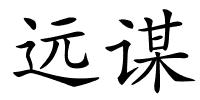 远谋